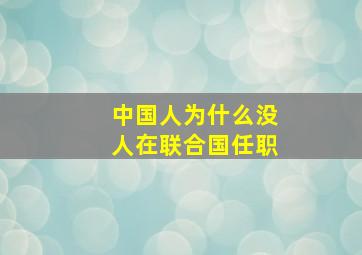 中国人为什么没人在联合国任职